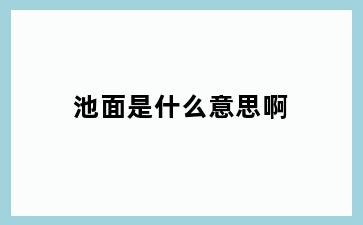 池面是什么意思啊